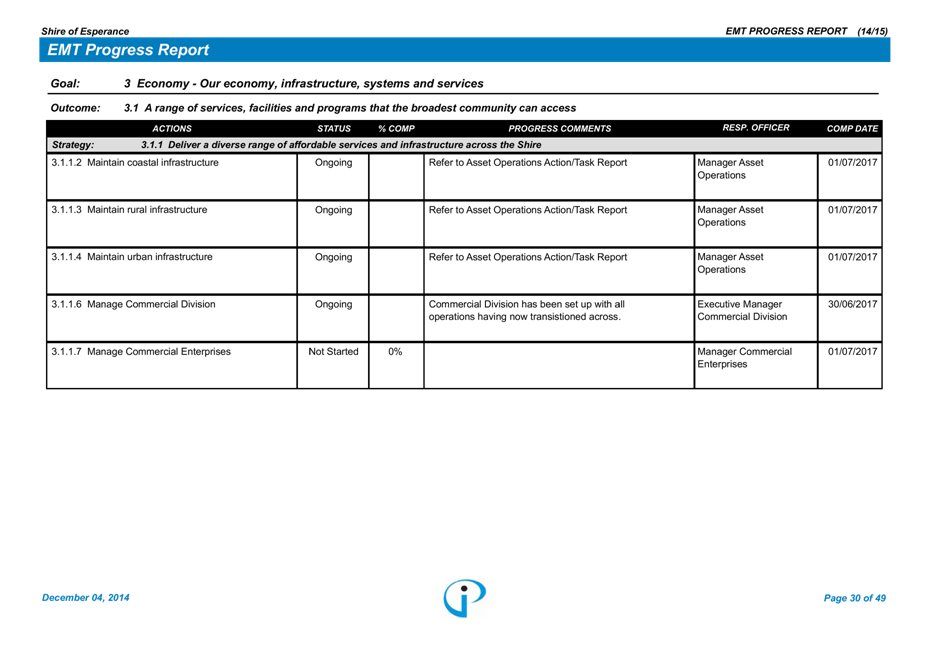 Shire of Esperance

EMT PROGRESS REPORT (14/15)

EMT Progress Report

Goal: 3 Economy - Our economy, infrastructure, systems and services

Outcome: 3.1 A range of services, facilities and programs that the broadest community can access

| ACTIONS | STATUS | % COMP | PROGRESS COMMENTS | RESP. OFFICER | COMP DATE |
|---|---|---|---|---|---|
| Strategy: 3.1.1 Deliver a diverse range of affordable services and infrastructure across the Shire | | | | | |
| 3.1.1.2 Maintain coastal infrastructure | Ongoing | | Refer to Asset Operations Action/Task Report | Manager Asset Operations | 01/07/2017 |
| 3.1.1.3 Maintain rural infrastructure | Ongoing | | Refer to Asset Operations Action/Task Report | Manager Asset Operations | 01/07/2017 |
| 3.1.1.4 Maintain urban infrastructure | Ongoing | | Refer to Asset Operations Action/Task Report | Manager Asset Operations | 01/07/2017 |
| 3.1.1.6 Manage Commercial Division | Ongoing | | Commercial Division has been set up with all operations having now transistioned across. | Executive Manager Commercial Division | 30/06/2017 |
| 3.1.1.7 Manage Commercial Enterprises | Not Started | 0% | | Manager Commercial Enterprises | 01/07/2017 |

December 04, 2014

Page 30 of 49